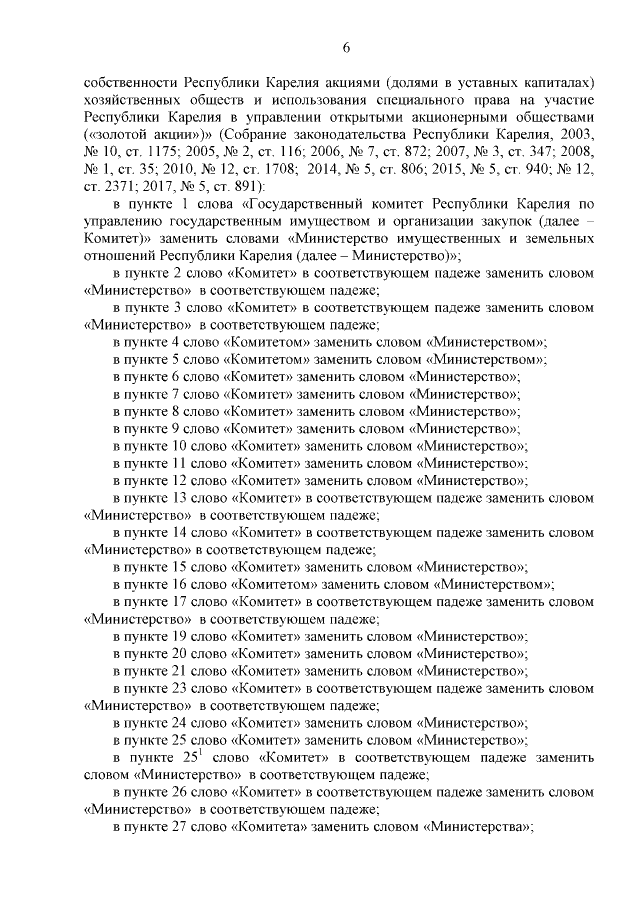 6

собственности Республики Карелия акциями (долями в уставных капиталах) хозяйственных обществ и использования специального права на участие Республики Карелия в управлении открытыми акционерными обществами («золотой акции»)» (Собрание законодательства Республики Карелия, 2003, № 10, ст. 1175; 2005, № 2, ст. 116; 2006, № 7, ст. 872; 2007, № 3, ст. 347; 2008, № 1, ст. 35; 2010, № 12, ст. 1708; 2014, № 5, ст. 806; 2015, № 5, ст. 940; № 12, ст. 2371; 2017, № 5, ст. 891):

в пункте 1 слова «Государственный комитет Республики Карелия по управлению государственным имуществом и организации закупок (далее – Комитет)» заменить словами «Министерство имущественных и земельных отношений Республики Карелия (далее – Министерство)»;

в пункте 2 слово «Комитет» в соответствующем падеже заменить словом «Министерство» в соответствующем падеже;

в пункте 3 слово «Комитет» в соответствующем падеже заменить словом «Министерство» в соответствующем падеже;

в пункте 4 слово «Комитетом» заменить словом «Министерством»;

в пункте 5 слово «Комитетом» заменить словом «Министерством»;

в пункте 6 слово «Комитет» заменить словом «Министерство»;

в пункте 7 слово «Комитет» заменить словом «Министерство»;

в пункте 8 слово «Комитет» заменить словом «Министерство»;

в пункте 9 слово «Комитет» заменить словом «Министерство»;

в пункте 10 слово «Комитет» заменить словом «Министерство»;

в пункте 11 слово «Комитет» заменить словом «Министерство»;

в пункте 12 слово «Комитет» заменить словом «Министерство»;

в пункте 13 слово «Комитет» в соответствующем падеже заменить словом «Министерство» в соответствующем падеже;

в пункте 14 слово «Комитет» в соответствующем падеже заменить словом «Министерство» в соответствующем падеже;

в пункте 15 слово «Комитет» заменить словом «Министерство»;

в пункте 16 слово «Комитетом» заменить словом «Министерством»;

в пункте 17 слово «Комитет» в соответствующем падеже заменить словом «Министерство» в соответствующем падеже;

в пункте 19 слово «Комитет» заменить словом «Министерство»;

в пункте 20 слово «Комитет» заменить словом «Министерство»;

в пункте 21 слово «Комитет» заменить словом «Министерство»;

в пункте 23 слово «Комитет» в соответствующем падеже заменить словом «Министерство» в соответствующем падеже;

в пункте 24 слово «Комитет» заменить словом «Министерство»;

в пункте 25 слово «Комитет» заменить словом «Министерство»;

в пункте $25^1$ слово «Комитет» в соответствующем падеже заменить словом «Министерство» в соответствующем падеже;

в пункте 26 слово «Комитет» в соответствующем падеже заменить словом «Министерство» в соответствующем падеже;

в пункте 27 слово «Комитета» заменить словом «Министерства»;